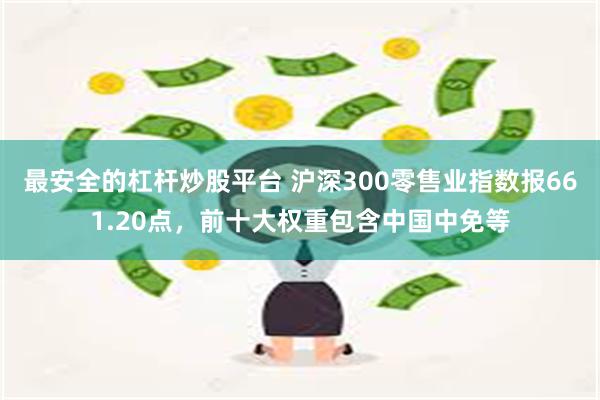 最安全的杠杆炒股平台 沪深300零售业指数报661.20点，前十大权重包含中国中免等